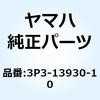 ヤマハ
純正パーツ

品番:3P3-13930-10